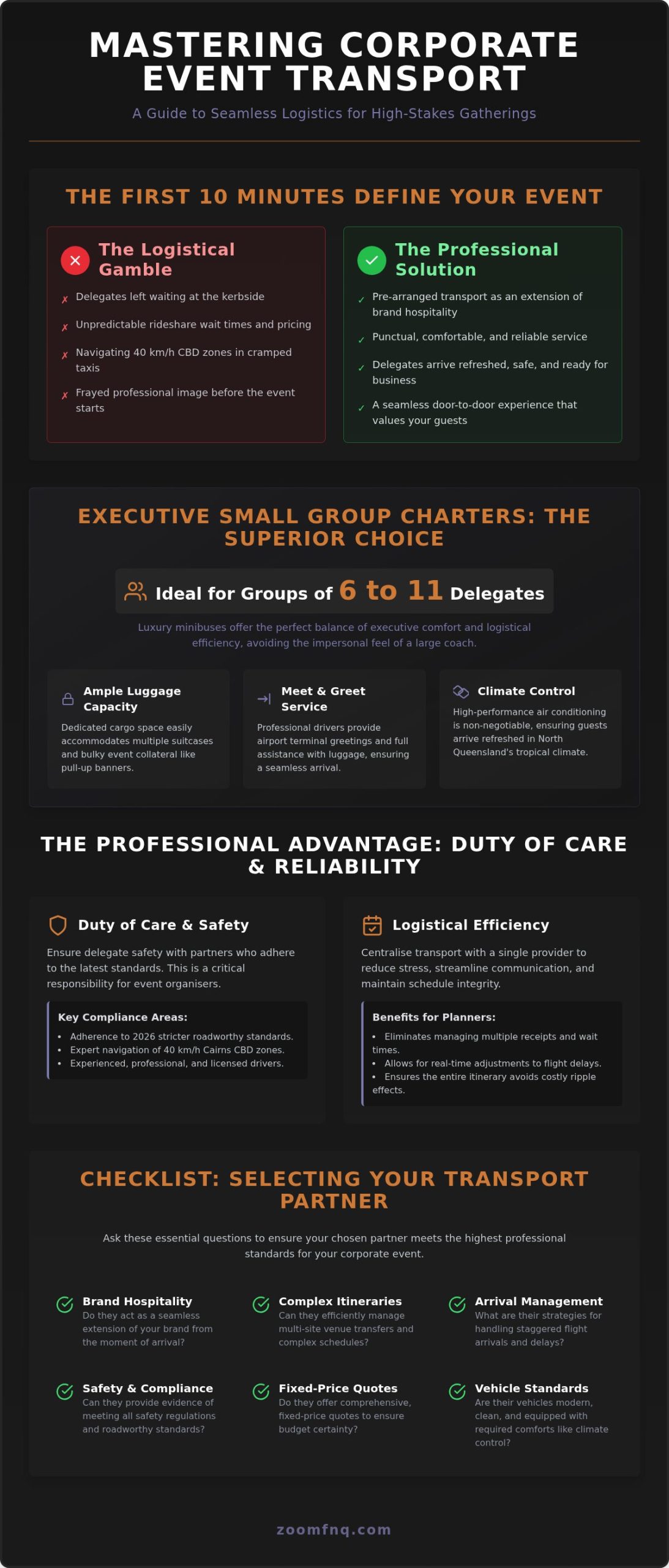 MASTERING CORPORATE EVENT TRANSPORT

A Guide to Seamless Logistics for High-Stakes Gatherings

THE FIRST 10 MINUTES DEFINE YOUR EVENT

The Logistical Gamble

✗ Delegates left waiting at the kerbside
✗ Unpredictable rideshare wait times and pricing
✗ Navigating 40 km/h CBD zones in cramped taxis
✗ Frayed professional image before the event starts

The Professional Solution

✓ Pre-arranged transport as an extension of brand hospitality
✓ Punctual, comfortable, and reliable service
✓ Delegates arrive refreshed, safe, and ready for business
✓ A seamless door-to-door experience that values your guests

EXECUTIVE SMALL GROUP CHARTERS: THE SUPERIOR CHOICE

Ideal for Groups of 6 to 11 Delegates

Luxury minibuses offer the perfect balance of executive comfort and logistical efficiency, avoiding the impersonal feel of a large coach.

Ample Luggage Capacity
Dedicated cargo space easily accommodates multiple suitcases and bulky event collateral like pull-up banners.

Meet & Greet Service
Professional drivers provide airport terminal greetings and full assistance with luggage, ensuring a seamless arrival.

Climate Control
High-performance air conditioning is non-negotiable, ensuring guests arrive refreshed in North Queensland's tropical climate.

THE PROFESSIONAL ADVANTAGE: DUTY OF CARE & RELIABILITY

Duty of Care & Safety
Ensure delegate safety with partners who adhere to the latest standards. This is a critical responsibility for event organisers.

Key Compliance Areas:
• Adherence to 2026 stricter roadworthy standards.
• Expert navigation of 40 km/h Cairns CBD zones.
• Experienced, professional, and licensed drivers.

Logistical Efficiency
Centralise transport with a single provider to reduce stress, streamline communication, and maintain schedule integrity.

Benefits for Planners:
• Eliminates managing multiple receipts and wait times.
• Allows for real-time adjustments to flight delays.
• Ensures the entire itinerary avoids costly ripple effects.

CHECKLIST: SELECTING YOUR TRANSPORT PARTNER

Ask these essential questions to ensure your chosen partner meets the highest professional standards for your corporate event.

Brand Hospitality
Do they act as a seamless extension of your brand from the moment of arrival?

Complex Itineraries
Can they efficiently manage multi-site venue transfers and complex schedules?

Arrival Management
What are their strategies for handling staggered flight arrivals and delays?

Safety & Compliance
Can they provide evidence of meeting all safety regulations and roadworthy standards?

Fixed-Price Quotes
Do they offer comprehensive, fixed-price quotes to ensure budget certainty?

Vehicle Standards
Are their vehicles modern, clean, and equipped with required comforts like climate control?

zoomfnq.com